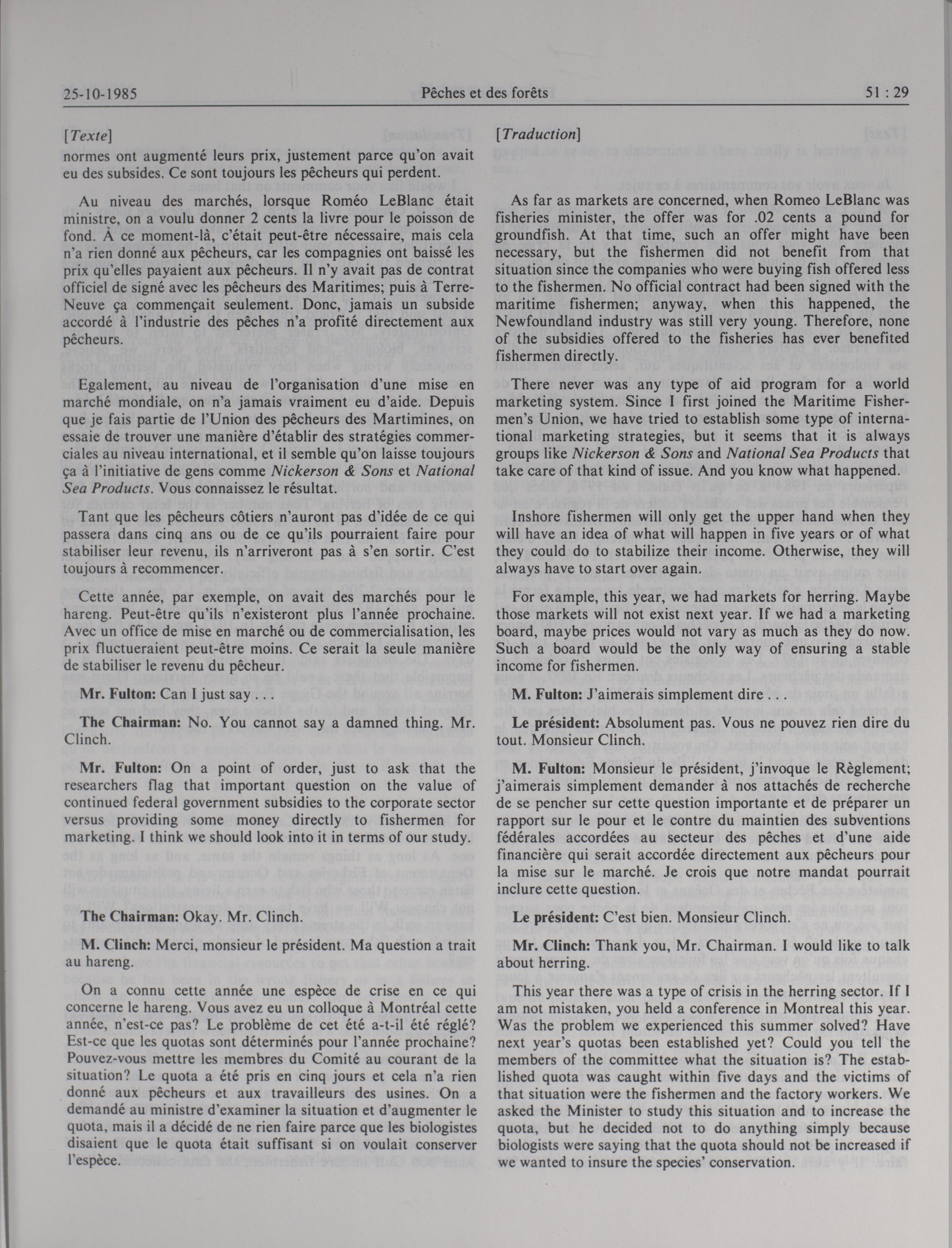 25-10-1985 Pêches et des forêts 51 : 29

[Texte]
normes ont augmenté leurs prix, justement parce qu'on avait eu des subsides. Ce sont toujours les pêcheurs qui perdent.

Au niveau des marchés, lorsque Roméo LeBlanc était ministre, on a voulu donner 2 cents la livre pour le poisson de fond. À ce moment-là, c'était peut-être nécessaire, mais cela n'a rien donné aux pêcheurs, car les compagnies ont baissé les prix qu'elles payaient aux pêcheurs. Il n'y avait pas de contrat officiel de signé avec les pêcheurs des Maritimes; puis à Terre-Neuve ça commençait seulement. Donc, jamais un subside accordé à l'industrie des pêches n'a profité directement aux pêcheurs.

Egalement, au niveau de l'organisation d'une mise en marché mondiale, on n'a jamais vraiment eu d'aide. Depuis que je fais partie de l'Union des pêcheurs des Martimines, on essaie de trouver une manière d'établir des stratégies commerciales au niveau international, et il semble qu'on laisse toujours ça à l'initiative de gens comme Nickerson & Sons et National Sea Products. Vous connaissez le résultat.

Tant que les pêcheurs côtiers n'auront pas d'idée de ce qui passera dans cinq ans ou de ce qu'ils pourraient faire pour stabiliser leur revenu, ils n'arriveront pas à s'en sortir. C'est toujours à recommencer.

Cette année, par exemple, on avait des marchés pour le hareng. Peut-être qu'ils n'existeront plus l'année prochaine. Avec un office de mise en marché ou de commercialisation, les prix fluctueraient peut-être moins. Ce serait la seule manière de stabiliser le revenu du pêcheur.

Mr. Fulton: Can I just say . . .

The Chairman: No. You cannot say a damned thing. Mr. Clinch.

Mr. Fulton: On a point of order, just to ask that the researchers flag that important question on the value of continued federal government subsidies to the corporate sector versus providing some money directly to fishermen for marketing. I think we should look into it in terms of our study.

The Chairman: Okay. Mr. Clinch.

M. Clinch: Merci, monsieur le président. Ma question a trait au hareng.

On a connu cette année une espèce de crise en ce qui concerne le hareng. Vous avez eu un colloque à Montréal cette année, n'est-ce pas? Le problème de cet été a-t-il été réglé? Est-ce que les quotas sont déterminés pour l'année prochaine? Pouvez-vous mettre les membres du Comité au courant de la situation? Le quota a été pris en cinq jours et cela n'a rien donné aux pêcheurs et aux travailleurs des usines. On a demandé au ministre d'examiner la situation et d'augmenter le quota, mais il a décidé de ne rien faire parce que les biologistes disaient que le quota était suffisant si on voulait conserver l'espèce.

[Traduction]

As far as markets are concerned, when Romeo LeBlanc was fisheries minister, the offer was for .02 cents a pound for groundfish. At that time, such an offer might have been necessary, but the fishermen did not benefit from that situation since the companies who were buying fish offered less to the fishermen. No official contract had been signed with the maritime fishermen; anyway, when this happened, the Newfoundland industry was still very young. Therefore, none of the subsidies offered to the fisheries has ever benefited fishermen directly.

There never was any type of aid program for a world marketing system. Since I first joined the Maritime Fishermen's Union, we have tried to establish some type of international marketing strategies, but it seems that it is always groups like Nickerson & Sons and National Sea Products that take care of that kind of issue. And you know what happened.

Inshore fishermen will only get the upper hand when they will have an idea of what will happen in five years or of what they could do to stabilize their income. Otherwise, they will always have to start over again.

For example, this year, we had markets for herring. Maybe those markets will not exist next year. If we had a marketing board, maybe prices would not vary as much as they do now. Such a board would be the only way of ensuring a stable income for fishermen.

M. Fulton: J'aimerais simplement dire . . .

Le président: Absolument pas. Vous ne pouvez rien dire du tout. Monsieur Clinch.

M. Fulton: Monsieur le président, j'invoque le Règlement; j'aimerais simplement demander à nos attachés de recherche de se pencher sur cette question importante et de préparer un rapport sur le pour et le contre du maintien des subventions fédérales accordées au secteur des pêches et d'une aide financière qui serait accordée directement aux pêcheurs pour la mise sur le marché. Je crois que notre mandat pourrait inclure cette question.

Le président: C'est bien. Monsieur Clinch.

Mr. Clinch: Thank you, Mr. Chairman. I would like to talk about herring.

This year there was a type of crisis in the herring sector. If I am not mistaken, you held a conference in Montreal this year. Was the problem we experienced this summer solved? Have next year's quotas been established yet? Could you tell the members of the committee what the situation is? The established quota was caught within five days and the victims of that situation were the fishermen and the factory workers. We asked the Minister to study this situation and to increase the quota, but he decided not to do anything simply because biologists were saying that the quota should not be increased if we wanted to insure the species' conservation.